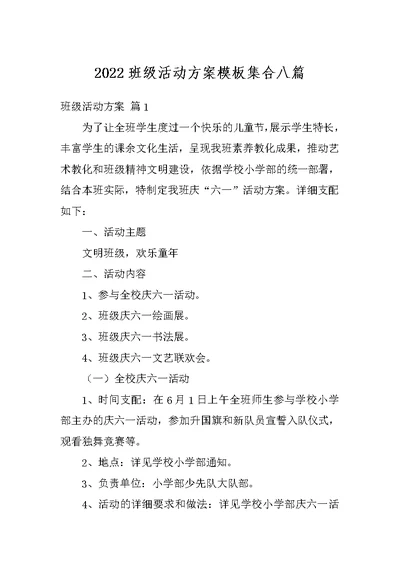 2022 班级活动方案模板集合八篇

班级活动方案 篇 1

为了让全班学生度过一个快乐的儿童节，展示学生特长，丰富学生的课余文化生活，呈现我班素养教化成果，推动艺术教化和班级精神文明建设，依据学校小学部的统一部署，结合本班实际，特制定我班庆“六一”活动方案。详细支配如下：

一、活动主题

文明班级，欢乐童年

二、活动内容

1、参与全校庆六一活动。

2、班级庆六一绘画展。

3、班级庆六一书法展。

4、班级庆六一文艺联欢会。

（一）全校庆六一活动

1、时间支配：在 6 月 1 日上午全班师生参与学校小学部主办的庆六一活动，参加升国旗和新队员宣誓入队仪式，观看独舞竞赛等。

2、地点：详见学校小学部通知。

3、负责单位：小学部少先队大队部。

4、活动的详细要求和做法：详见学校小学部庆六一活